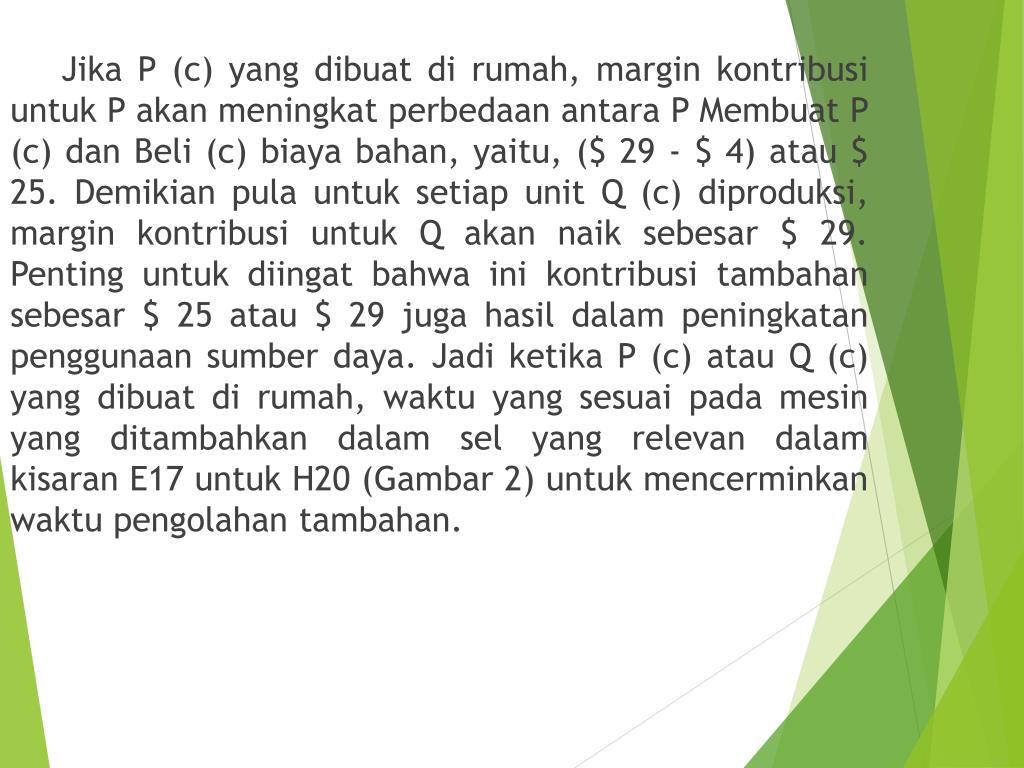 Jika P (c) yang dibuat di rumah, margin kontribusi untuk P akan meningkat perbedaan antara P Membuat P (c) dan Beli (c) biaya bahan, yaitu, (\$ 29 - \$ 4) atau \$ 25. Demikian pula untuk setiap unit Q (c) diproduksi, margin kontribusi untuk Q akan naik sebesar \$ 29. Penting untuk diingat bahwa ini kontribusi tambahan sebesar \$ 25 atau \$ 29 juga hasil dalam peningkatan penggunaan sumber daya. Jadi ketika P (c) atau Q (c) yang dibuat di rumah, waktu yang sesuai pada mesin yang ditambahkan dalam sel yang relevan dalam kisaran E17 untuk H20 (Gambar 2) untuk mencerminkan waktu pengolahan tambahan.